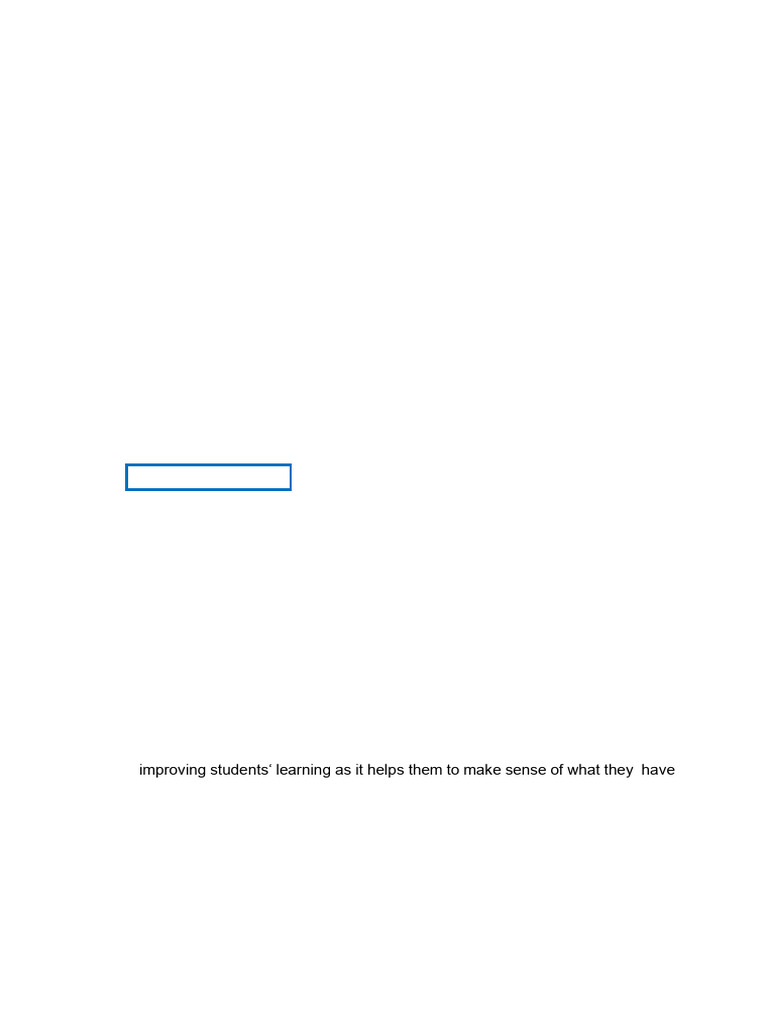 improving students‘ learning as it helps them to make sense of what they  have